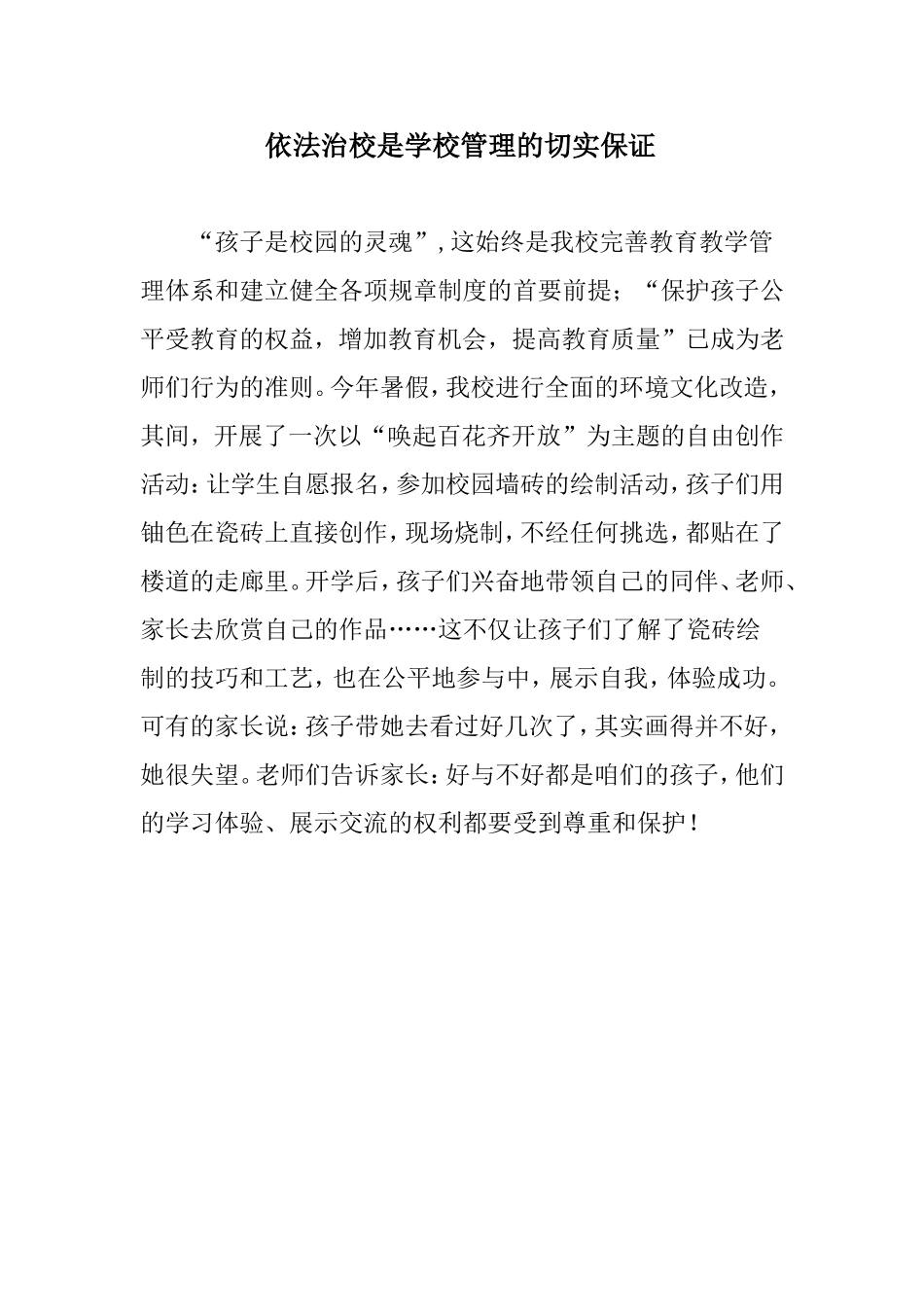 依法治校是学校管理的切实保证

“孩子是校园的灵魂”，这始终是我校完善教育教学管理体系和建立健全各项规章制度的首要前提；“保护孩子公平受教育的权益，增加教育机会，提高教育质量”已成为老师们行为的准则。今年暑假，我校进行全面的环境文化改造，其间，开展了一次以“唤起百花齐开放”为主题的自由创作活动：让学生自愿报名，参加校园墙砖的绘制活动，孩子们用铀色在瓷砖上直接创作，现场烧制，不经任何挑选，都贴在了楼道的走廊里。开学后，孩子们兴奋地带领自己的同伴、老师、家长去欣赏自己的作品……这不仅让孩子们了解了瓷砖绘制的技巧和工艺，也在公平地参与中，展示自我，体验成功。可有的家长说：孩子带她去看过好几次了，其实画得并不好，她很失望。老师们告诉家长：好与不好都是咱们的孩子，他们的学习体验、展示交流的权利都要受到尊重和保护！